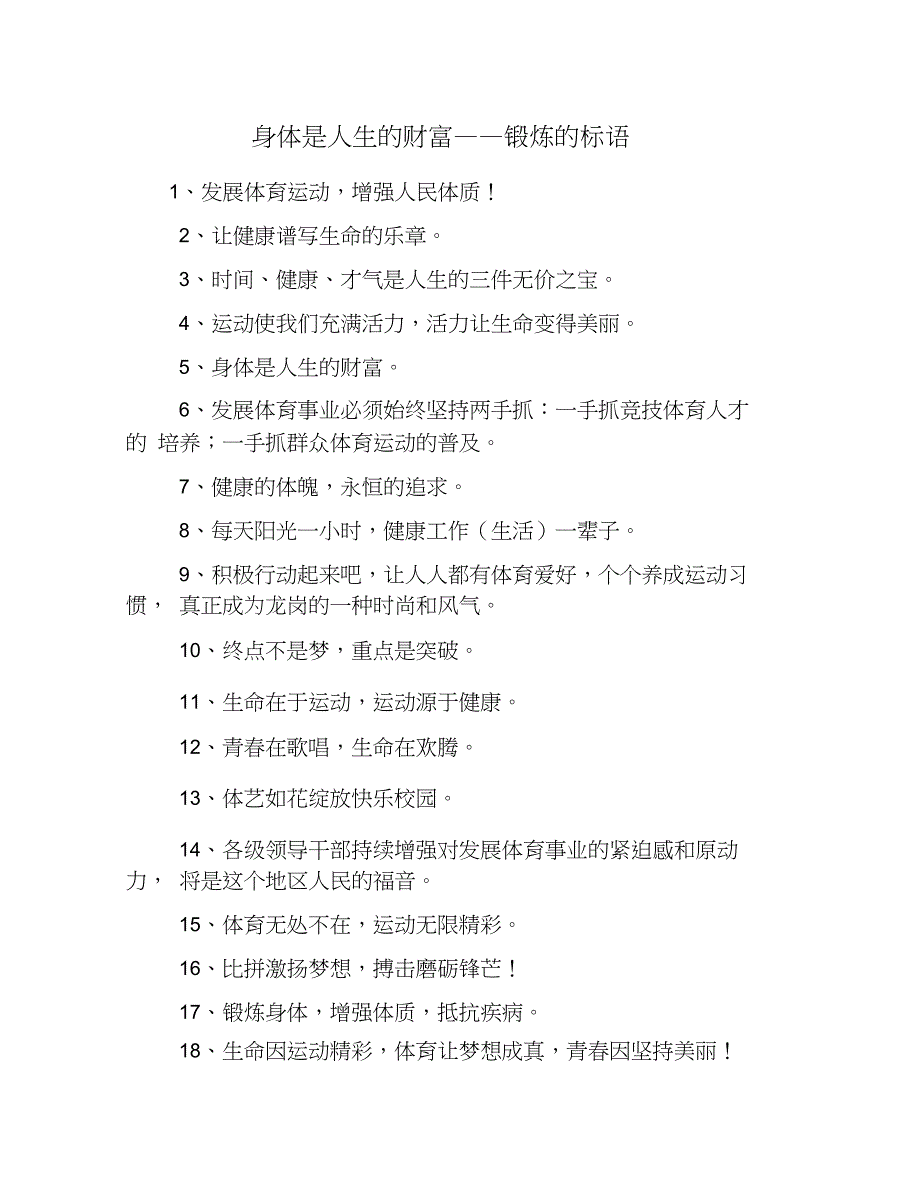 身体是人生的财富——锻炼的标语

1、发展体育运动，增强人民体质！

2、让健康谱写生命的乐章。

3、时间、健康、才气是人生的三件无价之宝。

4、运动使我们充满活力，活力让生命变得美丽。

5、身体是人生的财富。

6、发展体育事业必须始终坚持两手抓：一手抓竞技体育人才的 培养；一手抓群众体育运动的普及。

7、健康的体魄，永恒的追求。

8、每天阳光一小时，健康工作（生活）一辈子。

9、积极行动起来吧，让人人都有体育爱好，个个养成运动习惯， 真正成为龙岗的一种时尚和风气。

10、终点不是梦，重点是突破。

11、生命在于运动，运动源于健康。

12、青春在歌唱，生命在欢腾。

13、体艺如花绽放快乐校园。

14、各级领导干部持续增强对发展体育事业的紧迫感和原动力， 将是这个地区人民的福音。

15、体育无处不在，运动无限精彩。

16、比拼激扬梦想，搏击磨砺锋芒！

17、锻炼身体，增强体质，抵抗疾病。

18、生命因运动精彩，体育让梦想成真，青春因坚持美丽！